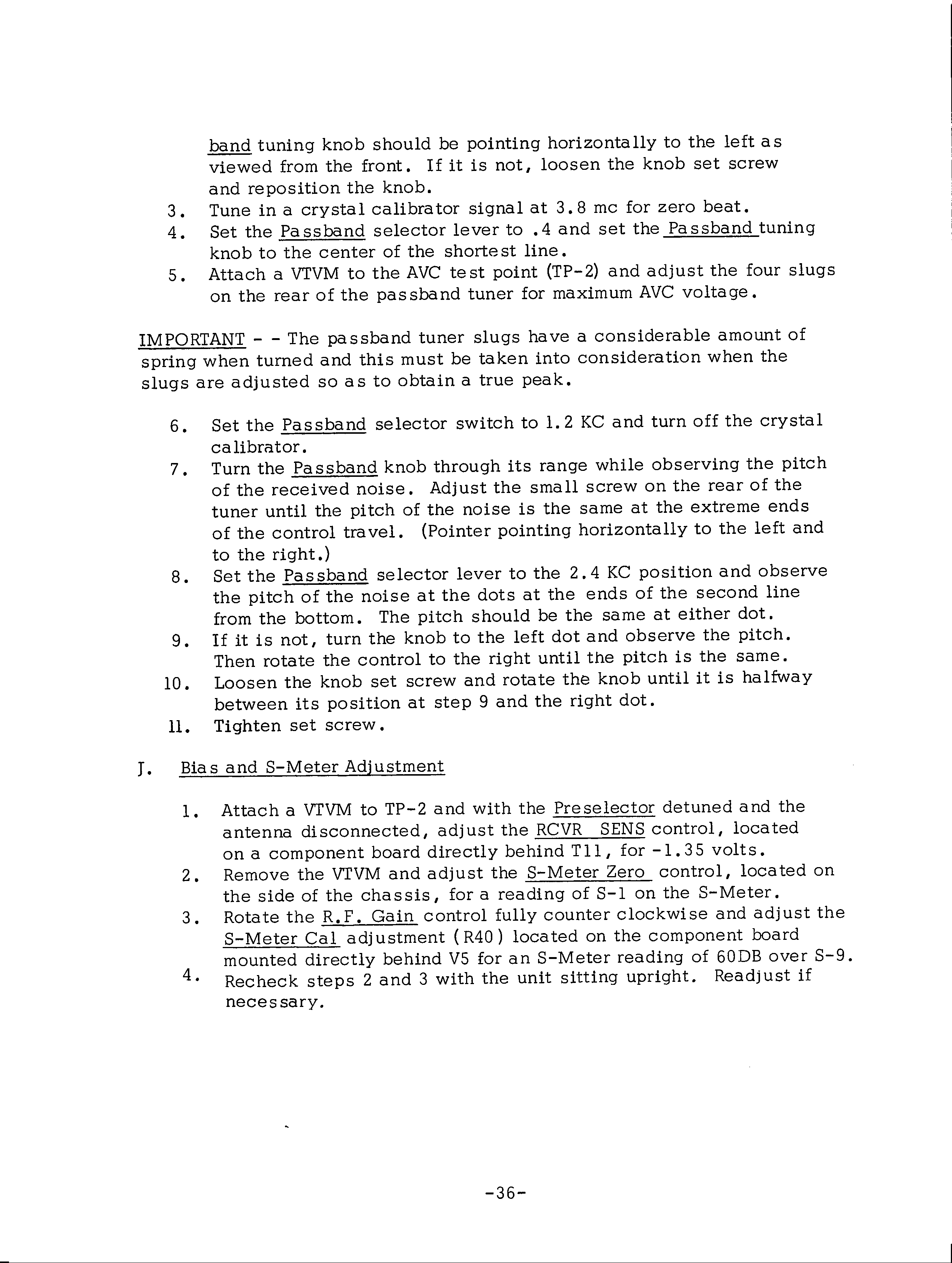 band tuning knob should be pointing horizontally to the left as viewed from the front. If it is not, loosen the knob set screw and reposition the knob.

3. Tune in a crystal calibrator signal at 3.8 mc for zero beat.

4. Set the Passband selector lever to .4 and set the Passband tuning knob to the center of the shortest line.

5. Attach a VTVM to the AVC test point (TP-2) and adjust the four slugs on the rear of the passband tuner for maximum AVC voltage.

IMPORTANT - - The passband tuner slugs have a considerable amount of spring when turned and this must be taken into consideration when the slugs are adjusted so as to obtain a true peak.

6. Set the Passband selector switch to 1.2 KC and turn off the crystal calibrator.

7. Turn the Passband knob through its range while observing the pitch of the received noise. Adjust the small screw on the rear of the tuner until the pitch of the noise is the same at the extreme ends of the control travel. (Pointer pointing horizontally to the left and to the right.)

8. Set the Passband selector lever to the 2.4 KC position and observe the pitch of the noise at the dots at the ends of the second line from the bottom. The pitch should be the same at either dot.

9. If it is not, turn the knob to the left dot and observe the pitch. Then rotate the control to the right until the pitch is the same.

10. Loosen the knob set screw and rotate the knob until it is halfway between its position at step 9 and the right dot.

11. Tighten set screw.

J. Bias and S-Meter Adjustment

1. Attach a VTVM to TP-2 and with the Preselector detuned and the antenna disconnected, adjust the RCVR SENS control, located on a component board directly behind T11, for -1.35 volts.

2. Remove the VTVM and adjust the S-Meter Zero control, located on the side of the chassis, for a reading of S-1 on the S-Meter.

3. Rotate the R.F. Gain control fully counter clockwise and adjust the S-Meter Cal adjustment (R40) located on the component board mounted directly behind V5 for an S-Meter reading of 60DB over S-9.

4. Recheck steps 2 and 3 with the unit sitting upright. Readjust if necessary.

-36-